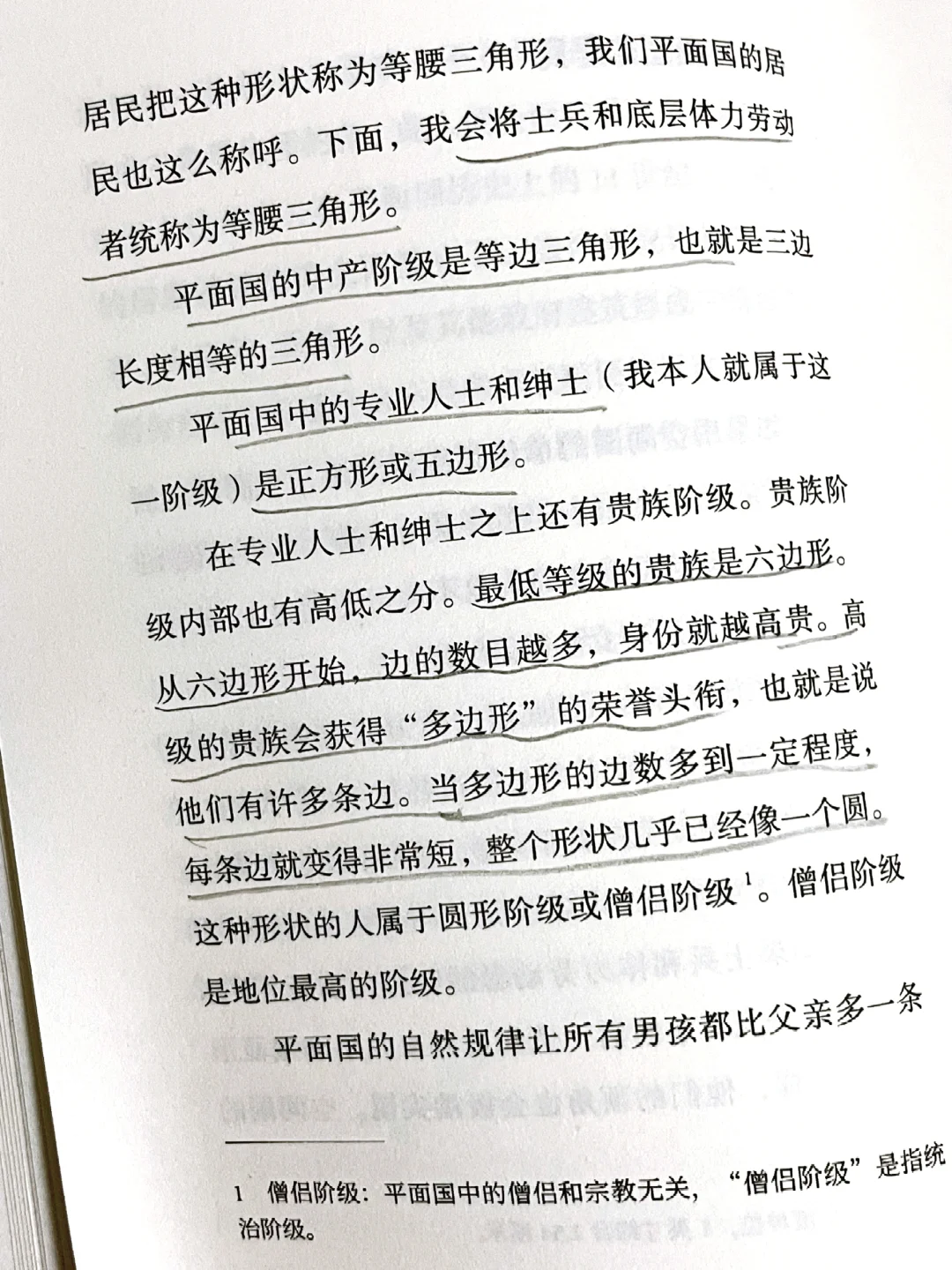 居民把这种形状称为等腰三角形，我们平面国的居民也这么称呼。下面，我会将士兵和底层体力劳动者统称为等腰三角形。

平面国的中产阶级是等边三角形，也就是三边长度相等的三角形。

平面国中的专业人士和绅士（我本人就属于这一阶级）是正方形或五边形。

在专业人士和绅士之上还有贵族阶级。贵族阶级内部也有高低之分。最低等级的贵族是六边形。从六边形开始，边的数目越多，身份就越高贵。高级的贵族会获得“多边形”的荣誉头衔，也就是说他们有许多条边。当多边形的边数多到一定程度，每条边就变得非常短，整个形状几乎已经像一个圆。这种形状的人属于圆形阶级或僧侣阶级$^1$。僧侣阶级是地位最高的阶级。

平面国的自然规律让所有男孩都比父亲多一条

1　僧侣阶级：平面国中的僧侣和宗教无关，“僧侣阶级”是指统治阶级。